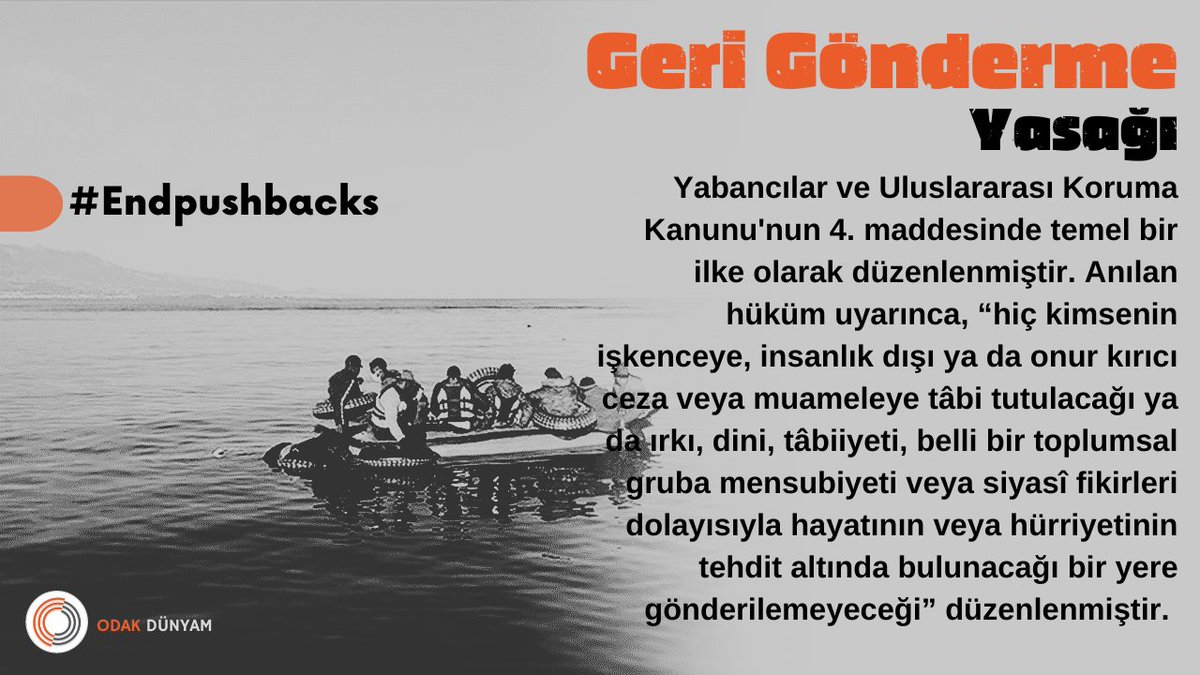 Geri Gönderme
Yasağı

#Endpushbacks

Yabancılar ve Uluslararası Koruma Kanunu'nun 4. maddesinde temel bir ilke olarak düzenlenmiştir. Anılan hüküm uyarınca, “hiç kimsenin işkenceye, insanlık dışı ya da onur kırıcı ceza veya muameleye tâbi tutulacağı ya da ırkı, dini, tâbiiyeti, belli bir toplumsal gruba mensubiyeti veya siyasî fikirleri dolayısıyla hayatının veya hürriyetinin tehdit altında bulunacağı bir yere gönderilemeyeceği” düzenlenmiştir.

ODAK DÜNYAM